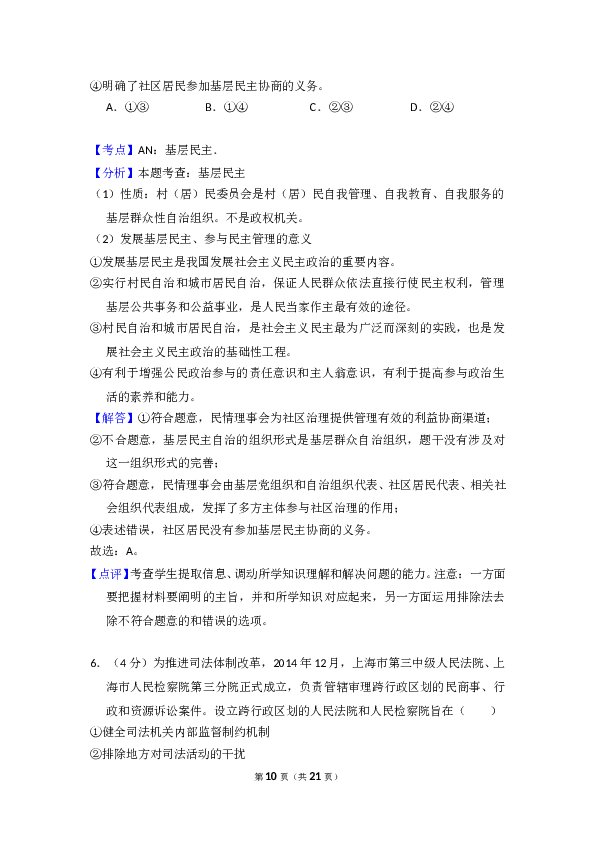 ④明确了社区居民参加基层民主协商的义务。

A．①③　　B．①④　　C．②③　　D．②④

【考点】AN：基层民主．

【分析】本题考查：基层民主

（1）性质：村（居）民委员会是村（居）民自我管理、自我教育、自我服务的基层群众性自治组织。不是政权机关。

（2）发展基层民主、参与民主管理的意义

①发展基层民主是我国发展社会主义民主政治的重要内容。

②实行村民自治和城市居民自治，保证人民群众依法直接行使民主权利，管理基层公共事务和公益事业，是人民当家作主最有效的途径。

③村民自治和城市居民自治，是社会主义民主最为广泛而深刻的实践，也是发展社会主义民主政治的基础性工程。

④有利于增强公民政治参与的责任意识和主人翁意识，有利于提高参与政治生活的素养和能力。

【解答】①符合题意，民情理事会为社区治理提供管理有效的利益协商渠道；

②不合题意，基层民主自治的组织形式是基层群众自治组织，题干没有涉及对这一组织形式的完善；

③符合题意，民情理事会由基层党组织和自治组织代表、社区居民代表、相关社会组织代表组成，发挥了多方主体参与社区治理的作用；

④表述错误，社区居民没有参加基层民主协商的义务。

故选：A。

【点评】考查学生提取信息、调动所学知识理解和解决问题的能力。注意：一方面要把握材料要阐明的主旨，并和所学知识对应起来，另一方面运用排除法去除不符合题意的和错误的选项。

6．（4分）为推进司法体制改革，2014年12月，上海市第三中级人民法院、上海市人民检察院第三分院正式成立，负责管辖审理跨行政区划的民商事、行政和资源诉讼案件。设立跨行政区划的人民法院和人民检察院旨在（　　）

①健全司法机关内部监督制约机制

②排除地方对司法活动的干扰

第10页（共21页）